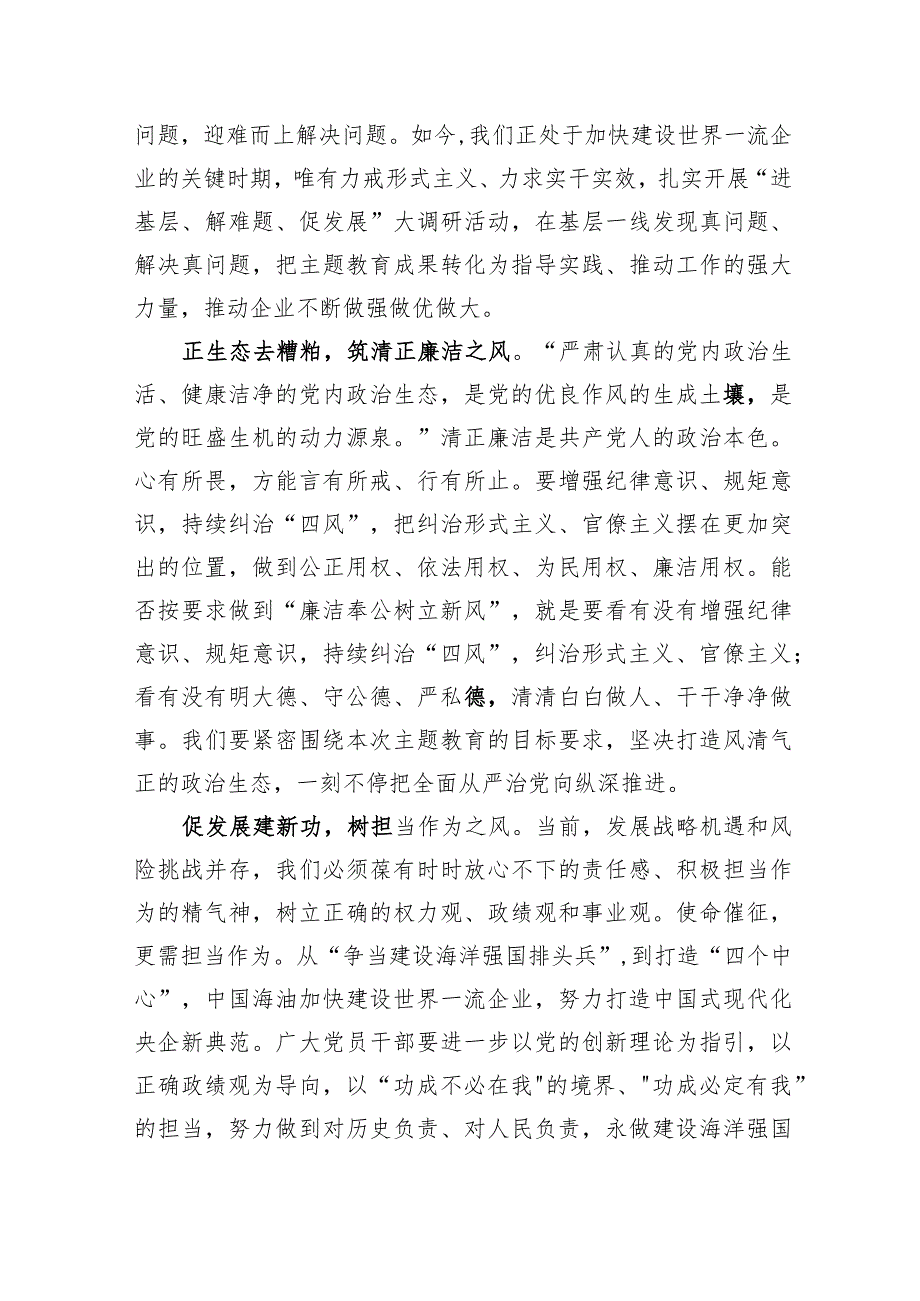 问题，迎难而上解决问题。如今，我们正处于加快建设世界一流企业的关键时期，唯有力戒形式主义、力求实干实效，扎实开展“进基层、解难题、促发展”大调研活动，在基层一线发现真问题、解决真问题，把主题教育成果转化为指导实践、推动工作的强大力量，推动企业不断做强做优做大。

正生态去糟粕，筑清正廉洁之风。“严肃认真的党内政治生活、健康洁净的党内政治生态，是党的优良作风的生成土壤，是党的旺盛生机的动力源泉。”清正廉洁是共产党人的政治本色。心有所畏，方能言有所戒、行有所止。要增强纪律意识、规矩意识，持续纠治“四风”，把纠治形式主义、官僚主义摆在更加突出的位置，做到公正用权、依法用权、为民用权、廉洁用权。能否按要求做到“廉洁奉公树立新风”，就是要看有没有增强纪律意识、规矩意识，持续纠治“四风”，纠治形式主义、官僚主义；看有没有明大德、守公德、严私德，清清白白做人、干干净净做事。我们要紧密围绕本次主题教育的目标要求，坚决打造风清气正的政治生态，一刻不停把全面从严治党向纵深推进。

促发展建新功，树担当作为之风。当前，发展战略机遇和风险挑战并存，我们必须葆有时时放心不下的责任感、积极担当作为的精气神，树立正确的权力观、政绩观和事业观。使命催征，更需担当作为。从“争当建设海洋强国排头兵”，到打造“四个中心”，中国海油加快建设世界一流企业，努力打造中国式现代化央企新典范。广大党员干部要进一步以党的创新理论为指引，以正确政绩观为导向，以“功成不必在我"的境界、"功成必定有我”的担当，努力做到对历史负责、对人民负责，永做建设海洋强国